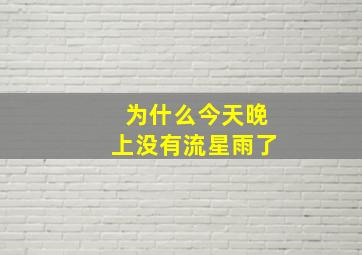 为什么今天晚上没有流星雨了